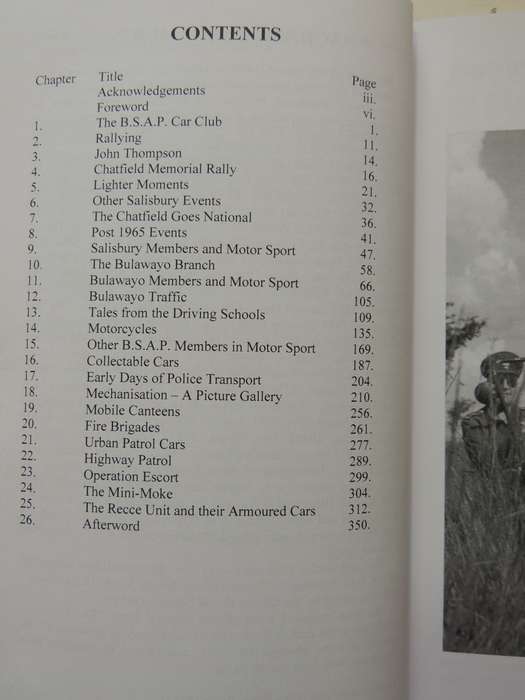 CONTENTS

| Chapter | Title | Page |
|---|---|---|
| | Acknowledgements | iii. |
| | Foreword | vi. |
| 1. | The B.S.A.P. Car Club | 1. |
| 2. | Rallying | 11. |
| 3. | John Thompson | 14. |
| 4. | Chatfield Memorial Rally | 16. |
| 5. | Lighter Moments | 21. |
| 6. | Other Salisbury Events | 32. |
| 7. | The Chatfield Goes National | 36. |
| 8. | Post 1965 Events | 41. |
| 9. | Salisbury Members and Motor Sport | 47. |
| 10. | The Bulawayo Branch | 58. |
| 11. | Bulawayo Members and Motor Sport | 66. |
| 12. | Bulawayo Traffic | 105. |
| 13. | Tales from the Driving Schools | 109. |
| 14. | Motorcycles | 135. |
| 15. | Other B.S.A.P. Members in Motor Sport | 169. |
| 16. | Collectable Cars | 187. |
| 17. | Early Days of Police Transport | 204. |
| 18. | Mechanisation – A Picture Gallery | 210. |
| 19. | Mobile Canteens | 256. |
| 20. | Fire Brigades | 261. |
| 21. | Urban Patrol Cars | 277. |
| 22. | Highway Patrol | 289. |
| 23. | Operation Escort | 299. |
| 24. | The Mini-Moke | 304. |
| 25. | The Recce Unit and their Armoured Cars | 312. |
| 26. | Afterword | 350. |